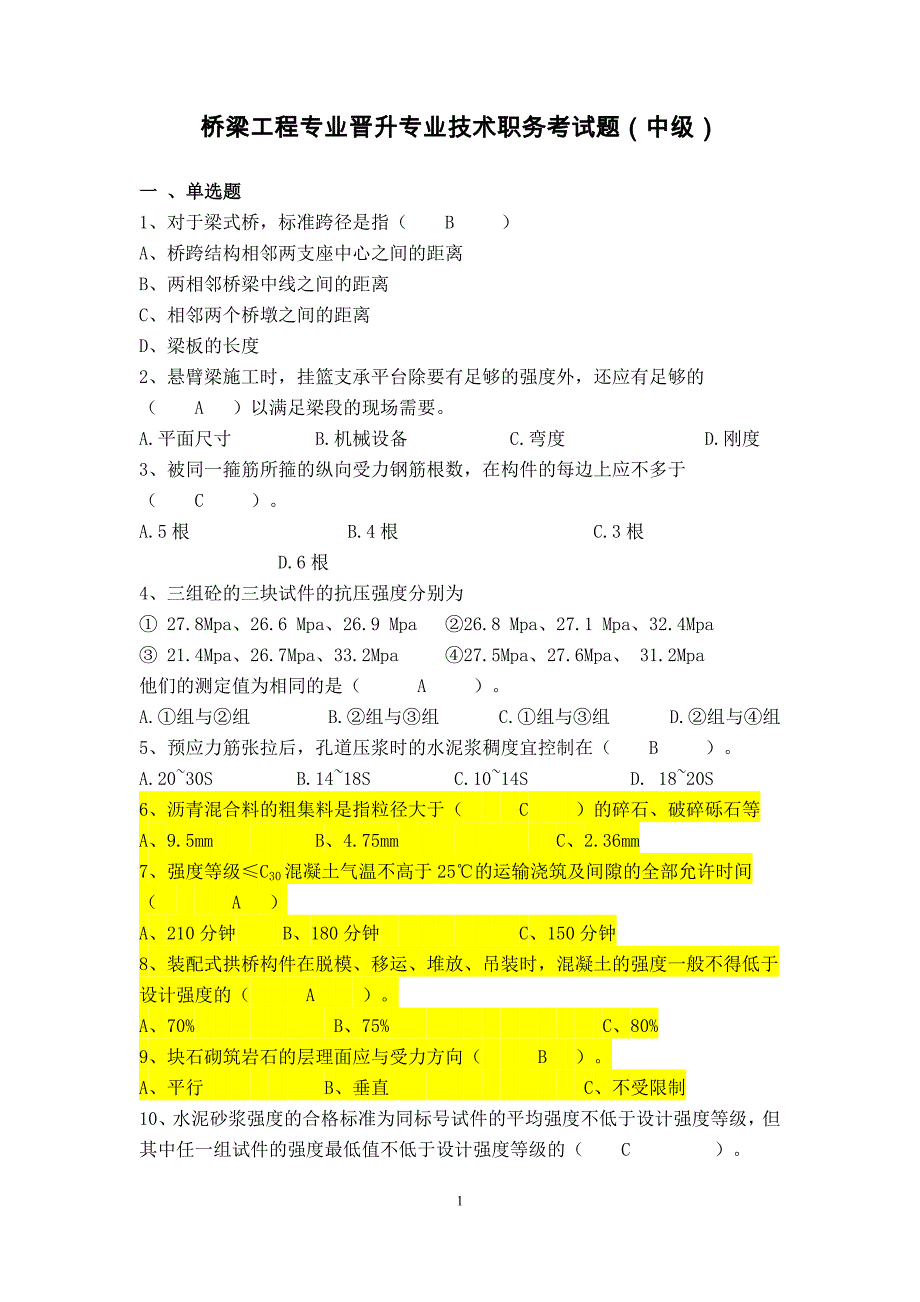 桥梁工程专业晋升专业技术职务考试题（中级）

一 、单选题

1、对于梁式桥，标准跨径是指（ B ）

A、桥跨结构相邻两支座中心之间的距离

B、两相邻桥梁中线之间的距离

C、相邻两个桥墩之间的距离

D、梁板的长度

2、悬臂梁施工时，挂篮支承平台除要有足够的强度外，还应有足够的（ A ）以满足梁段的现场需要。

A.平面尺寸 B.机械设备 C.弯度 D.刚度

3、被同一箍筋所箍的纵向受力钢筋根数，在构件的每边上应不多于（ C ）。

A.5 根 B.4 根 C.3 根 D.6 根

4、三组砼的三块试件的抗压强度分别为

① 27.8Mpa、26.6 Mpa、26.9 Mpa ②26.8 Mpa、27.1 Mpa、32.4Mpa

③ 21.4Mpa、26.7Mpa、33.2Mpa ④27.5Mpa、27.6Mpa、 31.2Mpa

他们的测定值为相同的是（ A ）。

A.①组与②组 B.②组与③组 C.①组与③组 D.②组与④组

5、预应力筋张拉后，孔道压浆时的水泥浆稠度宜控制在（ B ）。

A.20~30S B.14~18S C.10~14S D. 18~20S

6、沥青混合料的粗集料是指粒径大于（ C ）的碎石、破碎砾石等

A、9.5mm B、4.75mm C、2.36mm

7、强度等级≤$C_{30}$混凝土气温不高于 25℃的运输浇筑及间隙的全部允许时间（ A ）

A、210 分钟 B、180 分钟 C、150 分钟

8、装配式拱桥构件在脱模、移运、堆放、吊装时，混凝土的强度一般不得低于设计强度的（ A ）。

A、70% B、75% C、80%

9、块石砌筑岩石的层理面应与受力方向（ B ）。

A、平行 B、垂直 C、不受限制

10、水泥砂浆强度的合格标准为同标号试件的平均强度不低于设计强度等级，但其中任一组试件的强度最低值不低于设计强度等级的（ C ）。

1